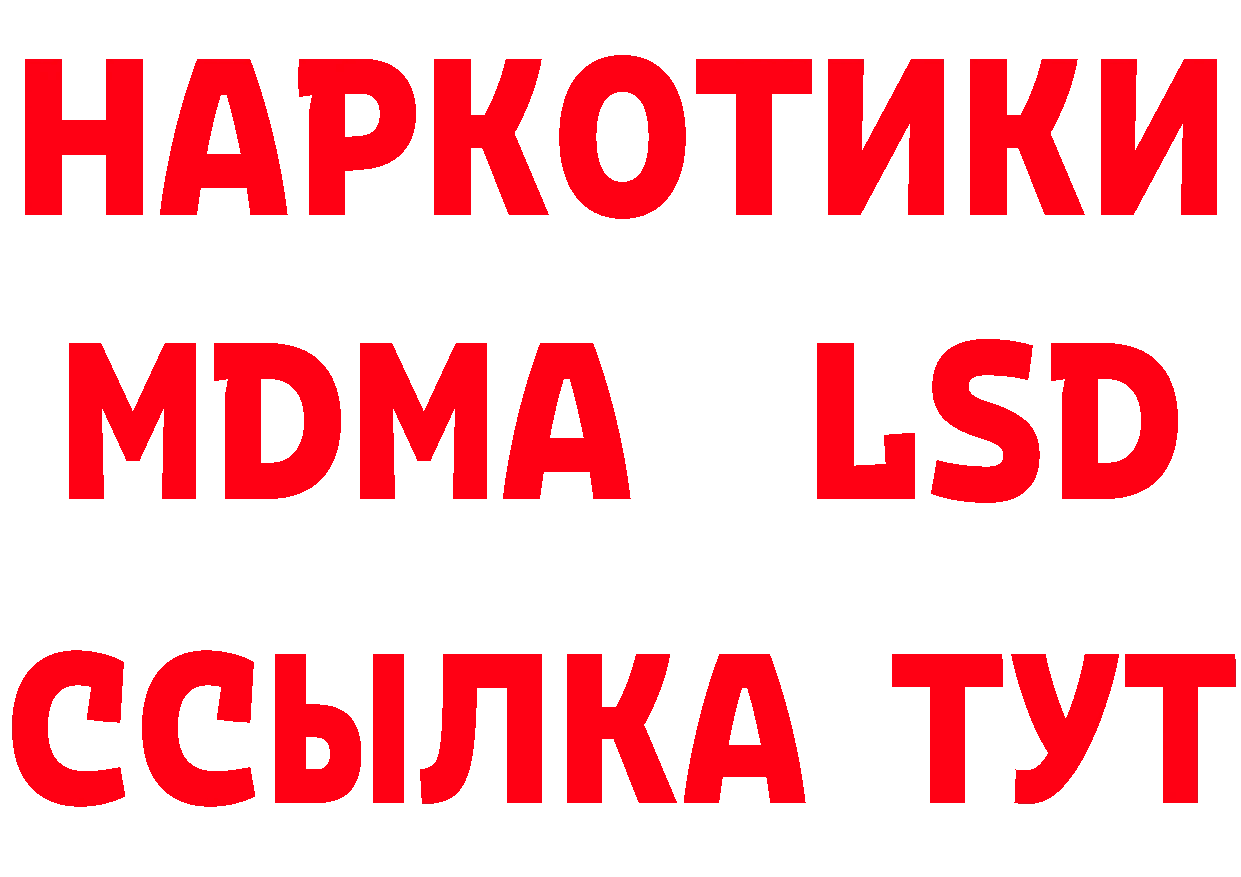 НАРКОТИКИ
MDMA LSD
ССЫЛКА ТУТ